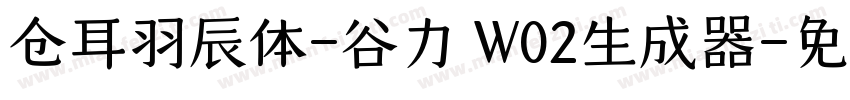 仓耳羽辰体-谷力 W02生成器-免